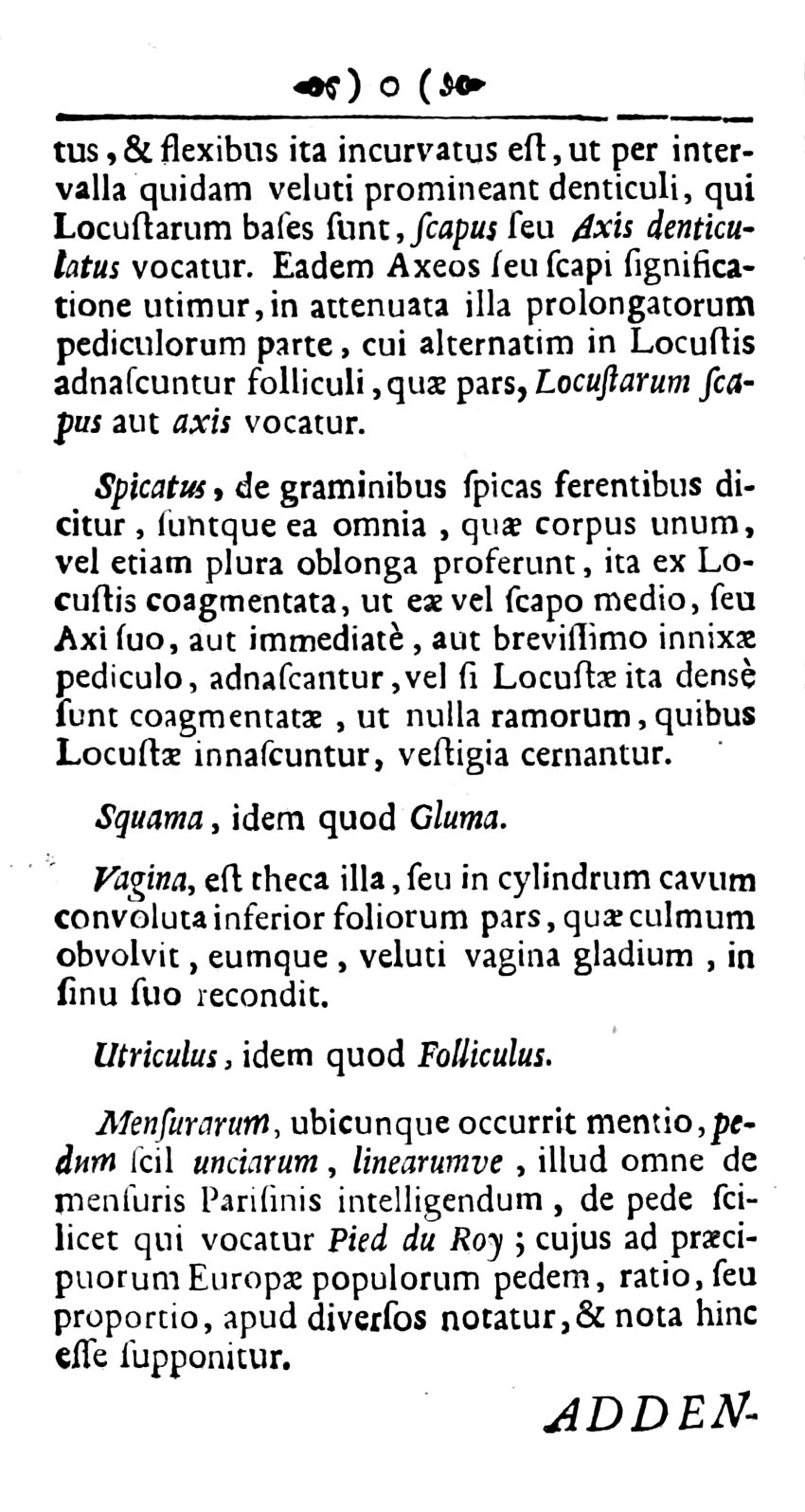 ) o (

tus, & flexibus ita incurvatus eſt, ut per intervalla quidam veluti promineant denticuli, qui Locuſtarum baſes ſunt, ſcapus ſeu Axis denticulatus vocatur. Eadem Axeos ſeu ſcapi ſignificatione utimur, in attenuata illa prolongatorum pediculorum parte, cui alternatim in Locuſtis adnaſcuntur folliculi, quæ pars, Locuſtarum ſcapus aut axis vocatur.

Spicatus, de graminibus ſpicas ferentibus dicitur, ſuntque ea omnia, quæ corpus unum, vel etiam plura oblonga proferunt, ita ex Locuſtis coagmentata, ut eæ vel ſcapo medio, ſeu Axi ſuo, aut immediatè, aut breviſſimo innixæ pediculo, adnaſcantur, vel ſi Locuſtæ ita densè ſunt coagmentatæ, ut nulla ramorum, quibus Locuſtæ innaſcuntur, veſtigia cernantur.

Squama, idem quod Gluma.

Vagina, eſt theca illa, ſeu in cylindrum cavum convoluta inferior foliorum pars, quæ culmum obvolvit, eumque, veluti vagina gladium, in ſinu ſuo recondit.

Utriculus, idem quod Folliculus.

Menſurarum, ubicunque occurrit mentio, pedum ſcil unciarum, linearumve, illud omne de menſuris Pariſinis intelligendum, de pede ſcilicet qui vocatur Pied du Roy; cujus ad præcipuorum Europæ populorum pedem, ratio, ſeu proportio, apud diverſos notatur, & nota hinc eſſe ſupponitur.

ADDEN-